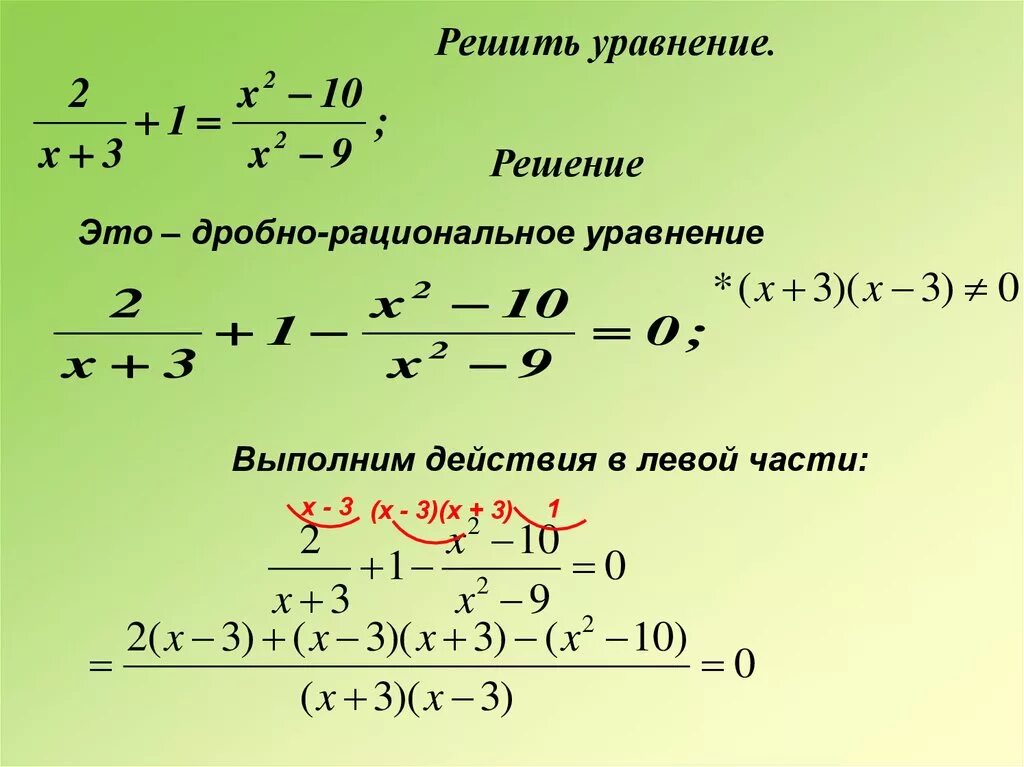 Решить уравнение.

$\frac{2}{x+3}+1=\frac{x^2-10}{x^2-9};$

Решение

Это – дробно-рациональное уравнение

$\frac{2}{x+3}+1-\frac{x^2-10}{x^2-9}=0;$ $*(x+3)(x-3)\neq 0$

Выполним действия в левой части:

x - 3 (x - 3)(x + 3) 1

$\frac{2}{x+3}+1-\frac{x^2-10}{x^2-9}=0$

$=\frac{2(x-3)+(x-3)(x+3)-(x^2-10)}{(x+3)(x-3)}=0$